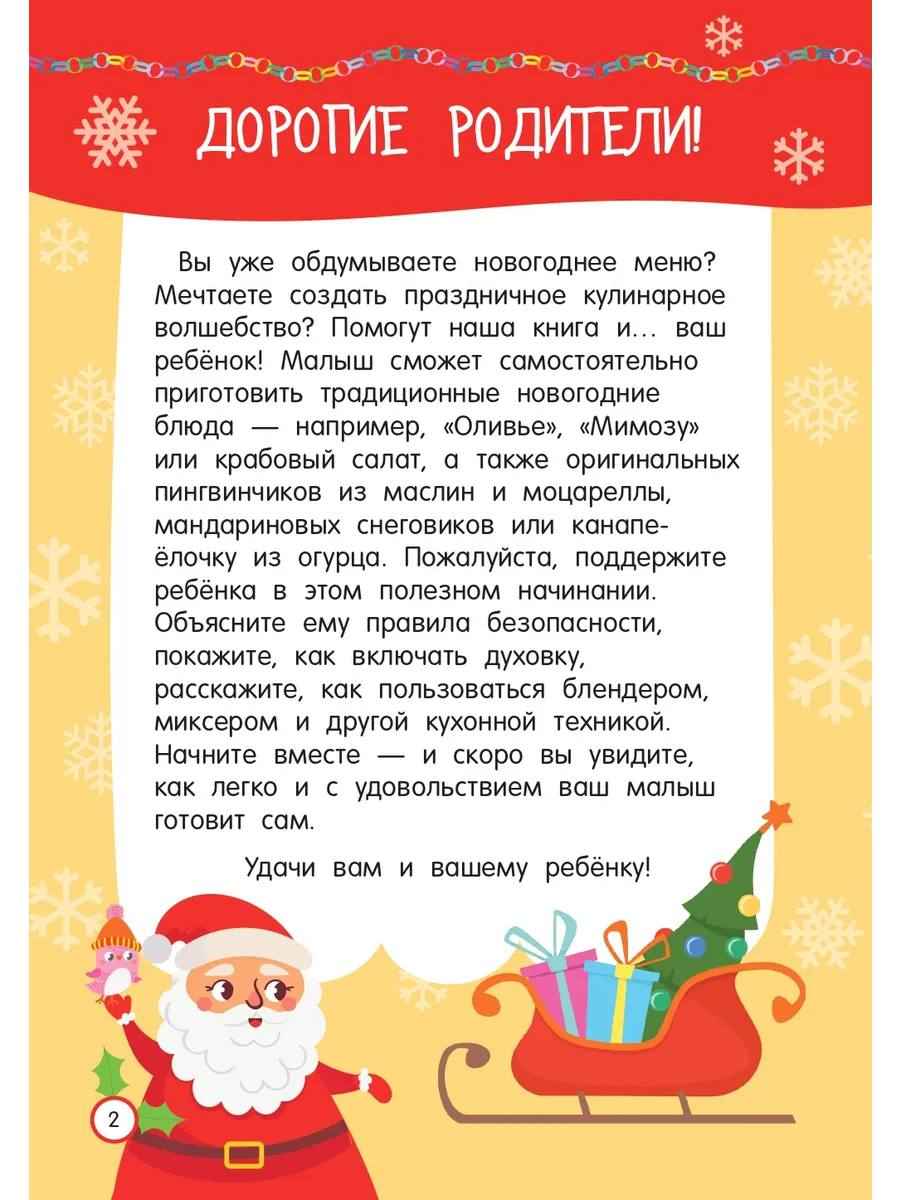 ДОРОГИЕ РОДИТЕЛИ!

Вы уже обдумываете новогоднее меню? Мечтаете создать праздничное кулинарное волшебство? Помогут наша книга и... ваш ребёнок! Малыш сможет самостоятельно приготовить традиционные новогодние блюда — например, «Оливье», «Мимозу» или крабовый салат, а также оригинальных пингвинчиков из маслин и моцареллы, мандариновых снеговиков или канапе-ёлочку из огурца. Пожалуйста, поддержите ребёнка в этом полезном начинании. Объясните ему правила безопасности, покажите, как включать духовку, расскажите, как пользоваться блендером, миксером и другой кухонной техникой. Начните вместе — и скоро вы увидите, как легко и с удовольствием ваш малыш готовит сам.

Удачи вам и вашему ребёнку!

2